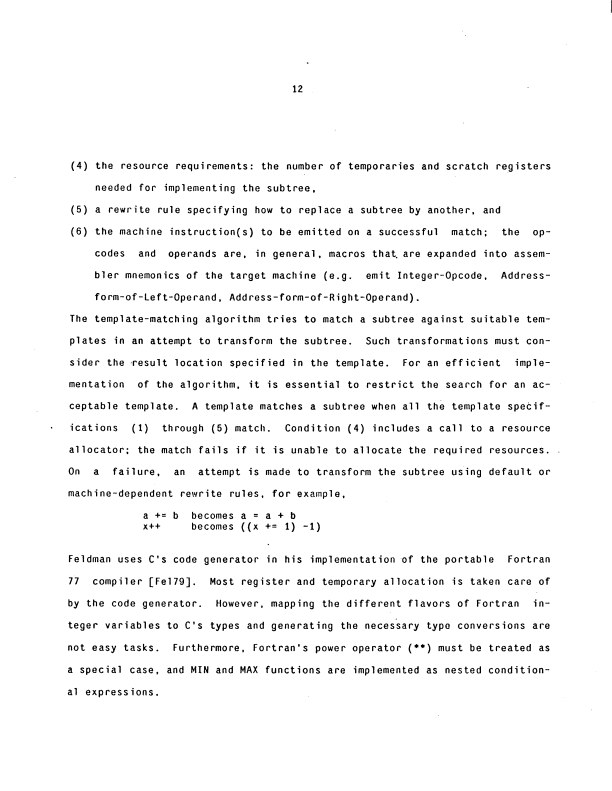 12

(4) the resource requirements: the number of temporaries and scratch registers needed for implementing the subtree,

(5) a rewrite rule specifying how to replace a subtree by another, and

(6) the machine instruction(s) to be emitted on a successful match; the opcodes and operands are, in general, macros that are expanded into assembler mnemonics of the target machine (e.g. emit Integer-Opcode, Address-form-of-Left-Operand, Address-form-of-Right-Operand).

The template-matching algorithm tries to match a subtree against suitable templates in an attempt to transform the subtree. Such transformations must consider the result location specified in the template. For an efficient implementation of the algorithm, it is essential to restrict the search for an acceptable template. A template matches a subtree when all the template specifications (1) through (5) match. Condition (4) includes a call to a resource allocator; the match fails if it is unable to allocate the required resources. On a failure, an attempt is made to transform the subtree using default or machine-dependent rewrite rules, for example,

a += b becomes a = a + b
x++ becomes ((x += 1) -1)

Feldman uses C's code generator in his implementation of the portable Fortran 77 compiler [Fel79]. Most register and temporary allocation is taken care of by the code generator. However, mapping the different flavors of Fortran integer variables to C's types and generating the necessary type conversions are not easy tasks. Furthermore, Fortran's power operator (**) must be treated as a special case, and MIN and MAX functions are implemented as nested conditional expressions.